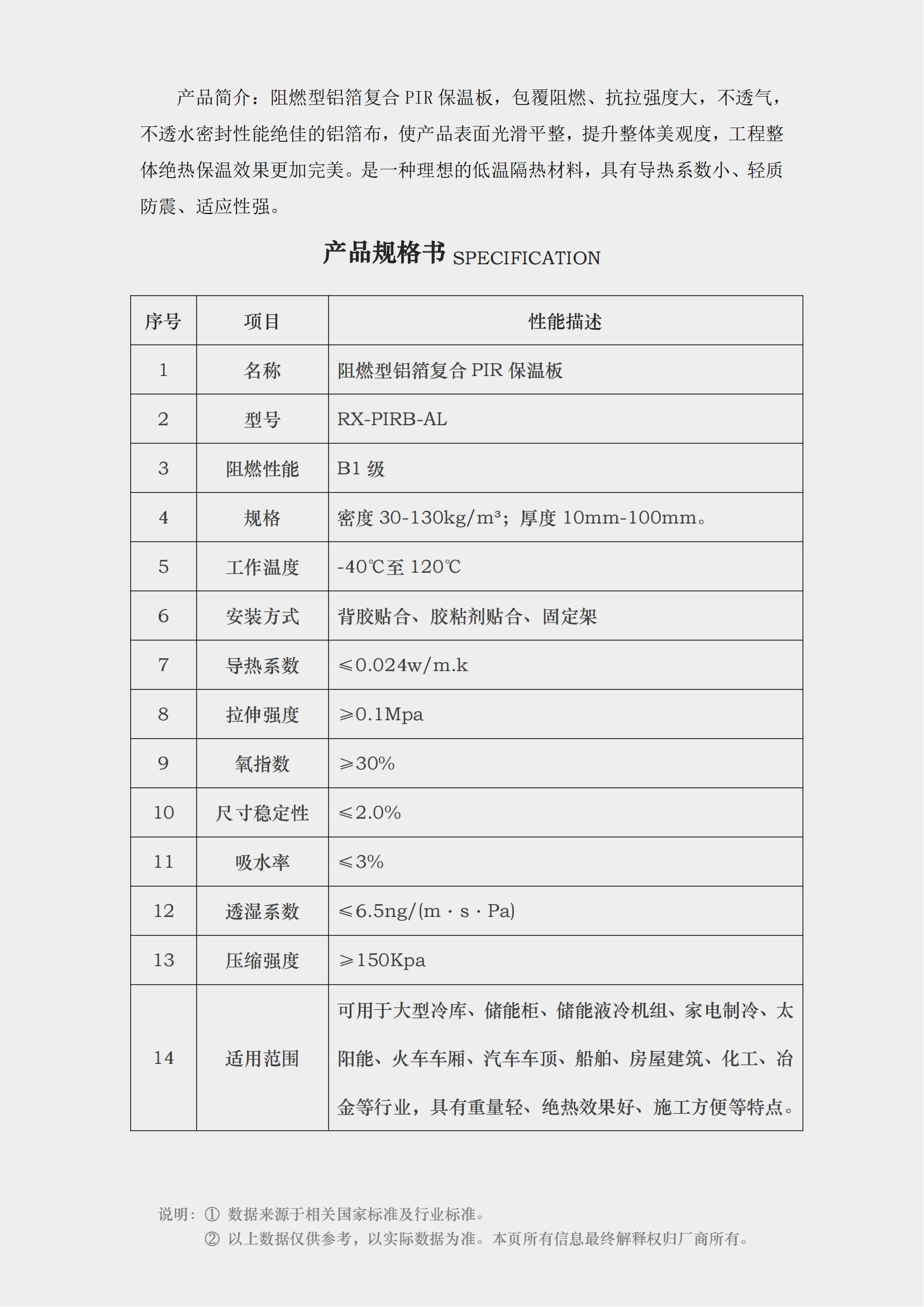 产品简介：阻燃型铝箔复合 PIR 保温板，包覆阻燃、抗拉强度大，不透气，不透水密封性能绝佳的铝箔布，使产品表面光滑平整，提升整体美观度，工程整体绝热保温效果更加完美。是一种理想的低温隔热材料，具有导热系数小、轻质防震、适应性强。

产品规格书 SPECIFICATION

| 序号 | 项目 | 性能描述 |
|---|---|---|
| 1 | 名称 | 阻燃型铝箔复合 PIR 保温板 |
| 2 | 型号 | RX-PIRB-AL |
| 3 | 阻燃性能 | B1 级 |
| 4 | 规格 | 密度 30-130kg/m³；厚度 10mm-100mm。 |
| 5 | 工作温度 | -40℃至 120℃ |
| 6 | 安装方式 | 背胶贴合、胶粘剂贴合、固定架 |
| 7 | 导热系数 | ≤0.024w/m.k |
| 8 | 拉伸强度 | ≥0.1Mpa |
| 9 | 氧指数 | ≥30% |
| 10 | 尺寸稳定性 | ≤2.0% |
| 11 | 吸水率 | ≤3% |
| 12 | 透湿系数 | ≤6.5ng/(m · s · Pa) |
| 13 | 压缩强度 | ≥150Kpa |
| 14 | 适用范围 | 可用于大型冷库、储能柜、储能液冷机组、家电制冷、太阳能、火车车厢、汽车车顶、船舶、房屋建筑、化工、冶金等行业，具有重量轻、绝热效果好、施工方便等特点。 |

说明：① 数据来源于相关国家标准及行业标准。
② 以上数据仅供参考，以实际数据为准。本页所有信息最终解释权归厂商所有。